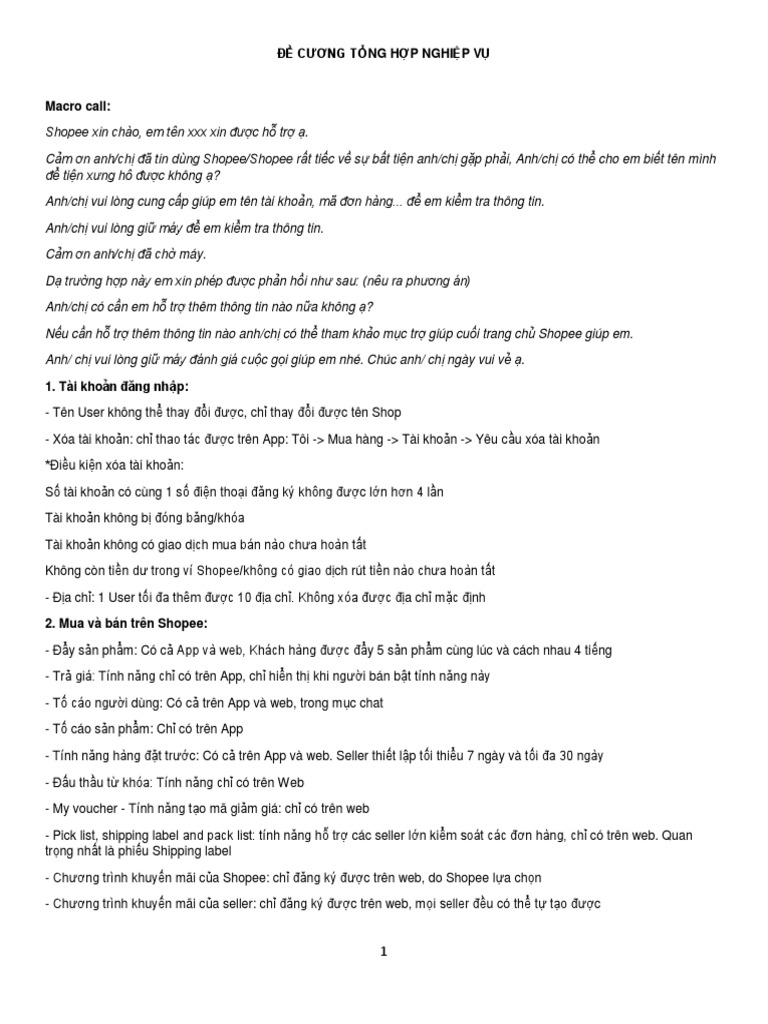 ĐỀ CƯƠNG TỔNG HỢP NGHIỆP VỤ

Macro call:

Shopee xin chào, em tên xxx xin được hỗ trợ ạ.

Cảm ơn anh/chị đã tin dùng Shopee/Shopee rất tiếc về sự bất tiện anh/chị gặp phải, Anh/chị có thể cho em biết tên mình để tiện xưng hô được không ạ?

Anh/chị vui lòng cung cấp giúp em tên tài khoản, mã đơn hàng... để em kiểm tra thông tin.

Anh/chị vui lòng giữ máy để em kiểm tra thông tin.

Cảm ơn anh/chị đã chờ máy.

Dạ trường hợp này em xin phép được phản hồi như sau: (nêu ra phương án)

Anh/chị có cần em hỗ trợ thêm thông tin nào nữa không ạ?

Nếu cần hỗ trợ thêm thông tin nào anh/chị có thể tham khảo mục trợ giúp cuối trang chủ Shopee giúp em.

Anh/ chị vui lòng giữ máy đánh giá cuộc gọi giúp em nhé. Chúc anh/ chị ngày vui vẻ ạ.

1. Tài khoản đăng nhập:

- Tên User không thể thay đổi được, chỉ thay đổi được tên Shop

- Xóa tài khoản: chỉ thao tác được trên App: Tôi -> Mua hàng -> Tài khoản -> Yêu cầu xóa tài khoản

*Điều kiện xóa tài khoản:

Số tài khoản có cùng 1 số điện thoại đăng ký không được lớn hơn 4 lần

Tài khoản không bị đóng băng/khóa

Tài khoản không có giao dịch mua bán nào chưa hoàn tất

Không còn tiền dư trong ví Shopee/không có giao dịch rút tiền nào chưa hoàn tất

- Địa chỉ: 1 User tối đa thêm được 10 địa chỉ. Không xóa được địa chỉ mặc định

2. Mua và bán trên Shopee:

- Đẩy sản phẩm: Có cả App và web, Khách hàng được đẩy 5 sản phẩm cùng lúc và cách nhau 4 tiếng

- Trả giá: Tính năng chỉ có trên App, chỉ hiển thị khi người bán bật tính năng này

- Tố cáo người dùng: Có cả trên App và web, trong mục chat

- Tố cáo sản phẩm: Chỉ có trên App

- Tính năng hàng đặt trước: Có cả trên App và web. Seller thiết lập tối thiểu 7 ngày và tối đa 30 ngày

- Đấu thầu từ khóa: Tính năng chỉ có trên Web

- My voucher - Tính năng tạo mã giảm giá: chỉ có trên web

- Pick list, shipping label and pack list: tính năng hỗ trợ các seller lớn kiểm soát các đơn hàng, chỉ có trên web. Quan trọng nhất là phiếu Shipping label

- Chương trình khuyến mãi của Shopee: chỉ đăng ký được trên web, do Shopee lựa chọn

- Chương trình khuyến mãi của seller: chỉ đăng ký được trên web, mọi seller đều có thể tự tạo được

1